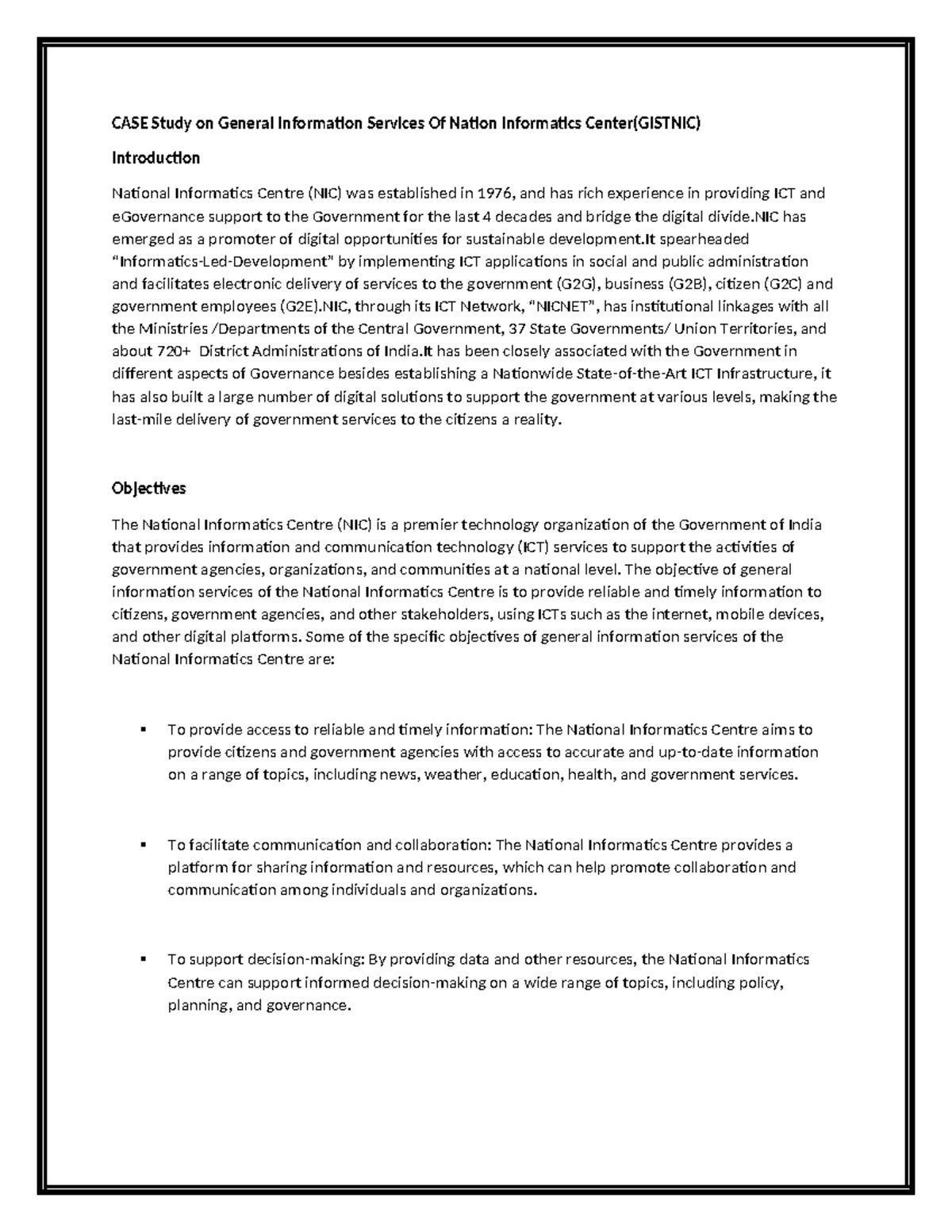 CASE Study on General Information Services Of Nation Informatics Center(GISTNIC)

Introduction

National Informatics Centre (NIC) was established in 1976, and has rich experience in providing ICT and eGovernance support to the Government for the last 4 decades and bridge the digital divide.NIC has emerged as a promoter of digital opportunities for sustainable development.It spearheaded "Informatics-Led-Development" by implementing ICT applications in social and public administration and facilitates electronic delivery of services to the government (G2G), business (G2B), citizen (G2C) and government employees (G2E).NIC, through its ICT Network, "NICNET", has institutional linkages with all the Ministries /Departments of the Central Government, 37 State Governments/ Union Territories, and about 720+ District Administrations of India.It has been closely associated with the Government in different aspects of Governance besides establishing a Nationwide State-of-the-Art ICT Infrastructure, it has also built a large number of digital solutions to support the government at various levels, making the last-mile delivery of government services to the citizens a reality.

Objectives

The National Informatics Centre (NIC) is a premier technology organization of the Government of India that provides information and communication technology (ICT) services to support the activities of government agencies, organizations, and communities at a national level. The objective of general information services of the National Informatics Centre is to provide reliable and timely information to citizens, government agencies, and other stakeholders, using ICTs such as the internet, mobile devices, and other digital platforms. Some of the specific objectives of general information services of the National Informatics Centre are:

▪ To provide access to reliable and timely information: The National Informatics Centre aims to provide citizens and government agencies with access to accurate and up-to-date information on a range of topics, including news, weather, education, health, and government services.

▪ To facilitate communication and collaboration: The National Informatics Centre provides a platform for sharing information and resources, which can help promote collaboration and communication among individuals and organizations.

▪ To support decision-making: By providing data and other resources, the National Informatics Centre can support informed decision-making on a wide range of topics, including policy, planning, and governance.